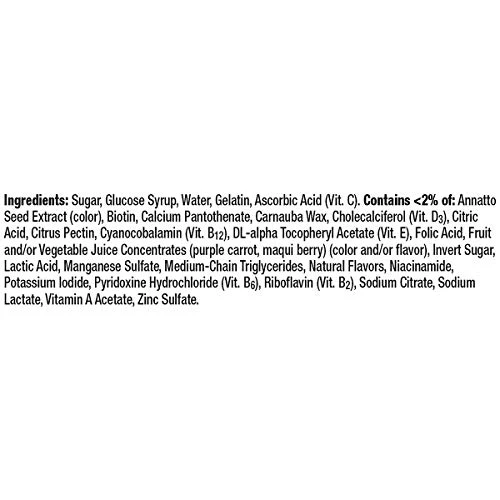 Ingredients: Sugar, Glucose Syrup, Water, Gelatin, Ascorbic Acid (Vit. C). Contains <2% of: Annatto Seed Extract (color), Biotin, Calcium Pantothenate, Carnauba Wax, Cholecalciferol (Vit. $D_3$), Citric Acid, Citrus Pectin, Cyanocobalamin (Vit. $B_{12}$), DL-alpha Tocopheryl Acetate (Vit. E), Folic Acid, Fruit and/or Vegetable Juice Concentrates (purple carrot, maqui berry) (color and/or flavor), Invert Sugar, Lactic Acid, Manganese Sulfate, Medium-Chain Triglycerides, Natural Flavors, Niacinamide, Potassium Iodide, Pyridoxine Hydrochloride (Vit. $B_6$), Riboflavin (Vit. $B_2$), Sodium Citrate, Sodium Lactate, Vitamin A Acetate, Zinc Sulfate.